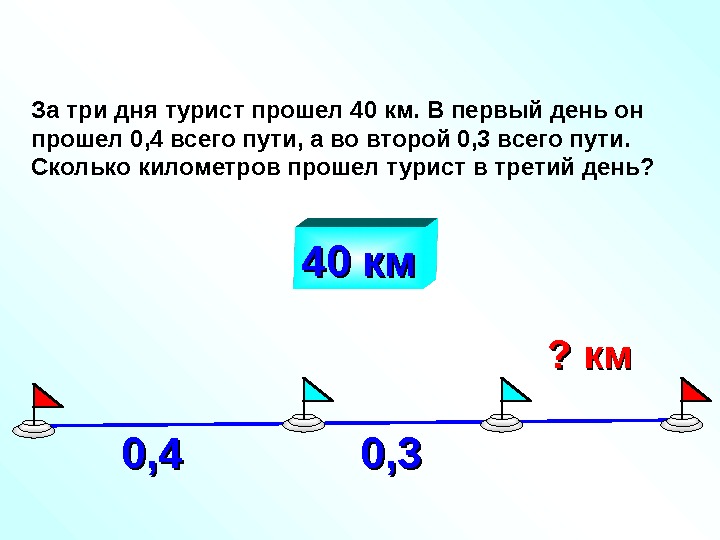 За три дня турист прошел 40 км. В первый день он прошел 0,4 всего пути, а во второй 0,3 всего пути. Сколько километров прошел турист в третий день?

40 км

? км

0,4

0,3